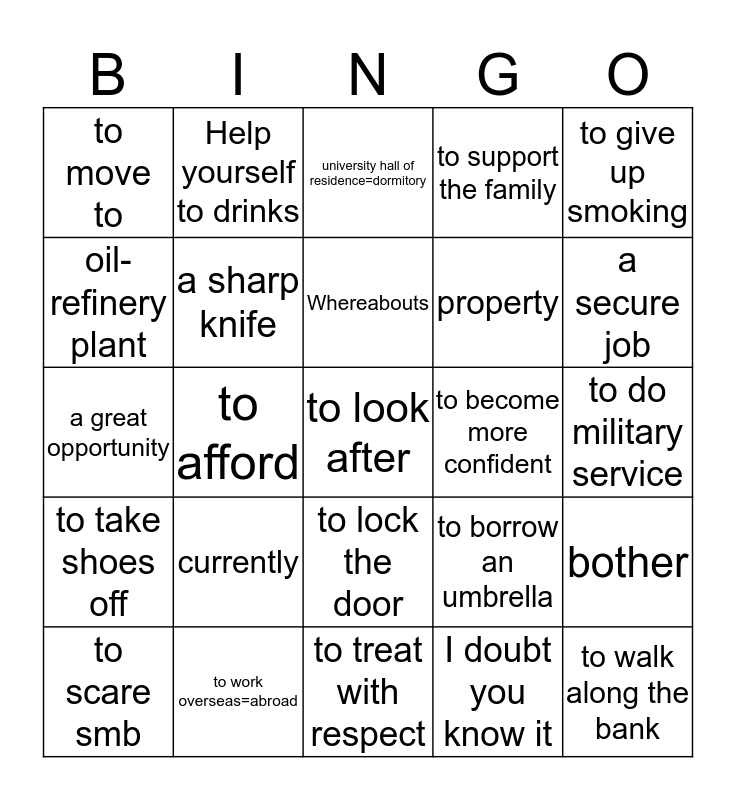 | B | I | N | G | O |
|---|---|---|---|---|
| to move to | Help yourself to drinks | university hall of residence=dormitory | to support the family | to give up smoking |
| oil-refinery plant | a sharp knife | Whereabouts | property | a secure job |
| a great opportunity | to afford | to look after | to become more confident | to do military service |
| to take shoes off | currently | to lock the door | to borrow an umbrella | bother |
| to scare smb | to work overseas=abroad | to treat with respect | I doubt you know it | to walk along the bank |